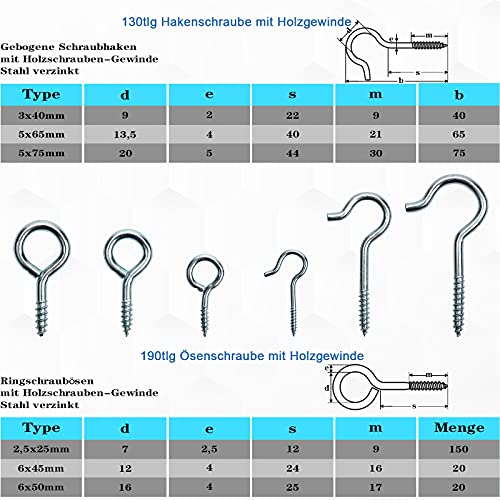 130tlg Hakenschraube mit Holzgewinde

Gebogene Schraubhaken
mit Holzschrauben-Gewinde
Stahl verzinkt

d e m s b

| Type | d | e | s | m | b |
|---|---|---|---|---|---|
| 3x40mm | 9 | 2 | 22 | 9 | 40 |
| 5x65mm | 13,5 | 4 | 40 | 21 | 65 |
| 5x75mm | 20 | 5 | 44 | 30 | 75 |

190tlg Ösenschraube mit Holzgewinde

Ringschraubösen
mit Holzschrauben-Gewinde
Stahl verzinkt

e d m s

| Type | d | e | s | m | Menge |
|---|---|---|---|---|---|
| 2,5x25mm | 7 | 2,5 | 12 | 9 | 150 |
| 6x45mm | 12 | 4 | 24 | 16 | 20 |
| 6x50mm | 16 | 4 | 25 | 17 | 20 |